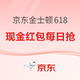 京东金士顿618

现金红包每日抢

京东